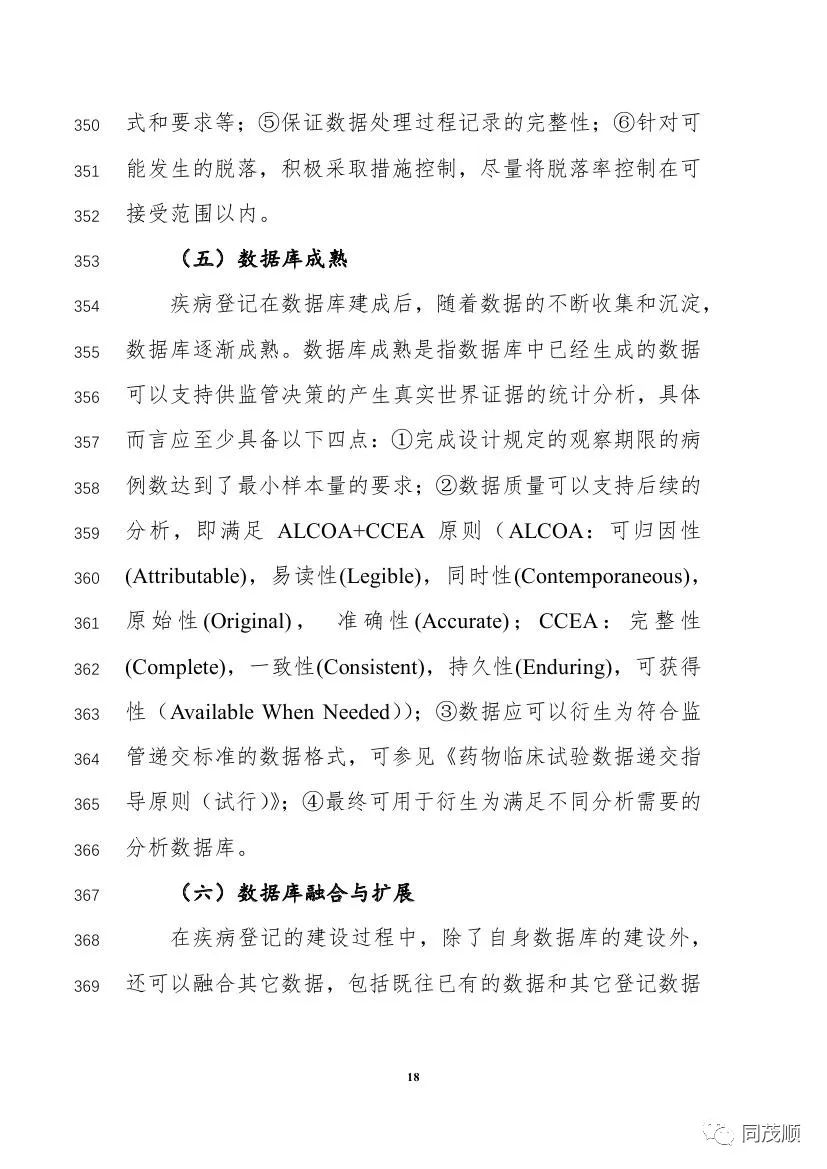 350 式和要求等；⑤保证数据处理过程记录的完整性；⑥针对可
351 能发生的脱落，积极采取措施控制，尽量将脱落率控制在可
352 接受范围以内。

353 （五）数据库成熟

354 疾病登记在数据库建成后，随着数据的不断收集和沉淀，
355 数据库逐渐成熟。数据库成熟是指数据库中已经生成的数据
356 可以支持供监管决策的产生真实世界证据的统计分析，具体
357 而言应至少具备以下四点：①完成设计规定的观察期限的病
358 例数达到了最小样本量的要求；②数据质量可以支持后续的
359 分析，即满足 ALCOA+CCEA 原则（ALCOA：可归因性
360 (Attributable)，易读性(Legible)，同时性(Contemporaneous)，
361 原始性(Original)， 准确性(Accurate)；CCEA：完整性
362 (Complete)，一致性(Consistent)，持久性(Enduring)，可获得
363 性（Available When Needed)）；③数据应可以衍生为符合监
364 管递交标准的数据格式，可参见《药物临床试验数据递交指
365 导原则（试行）》；④最终可用于衍生为满足不同分析需要的
366 分析数据库。

367 （六）数据库融合与扩展

368 在疾病登记的建设过程中，除了自身数据库的建设外，
369 还可以融合其它数据，包括既往已有的数据和其它登记数据

18

同茂顺